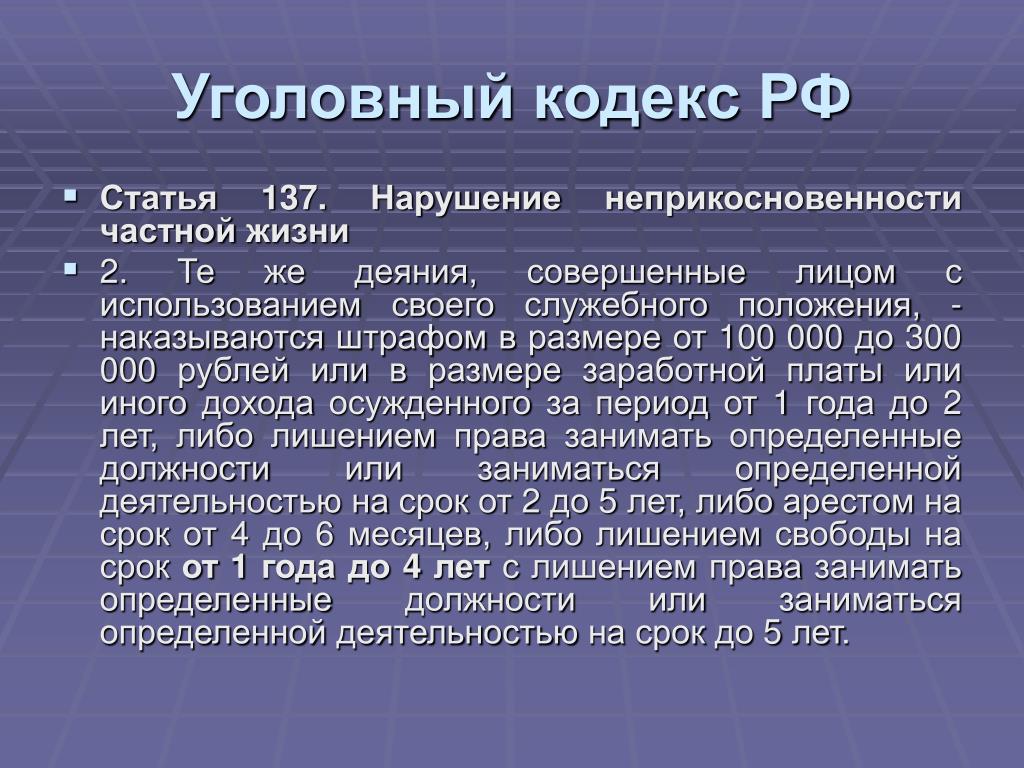 Уголовный кодекс РФ

Статья 137. Нарушение неприкосновенности частной жизни

2. Те же деяния, совершенные лицом с использованием своего служебного положения, - наказываются штрафом в размере от 100 000 до 300 000 рублей или в размере заработной платы или иного дохода осужденного за период от 1 года до 2 лет, либо лишением права занимать определенные должности или заниматься определенной деятельностью на срок от 2 до 5 лет, либо арестом на срок от 4 до 6 месяцев, либо лишением свободы на срок от 1 года до 4 лет с лишением права занимать определенные должности или заниматься определенной деятельностью на срок до 5 лет.